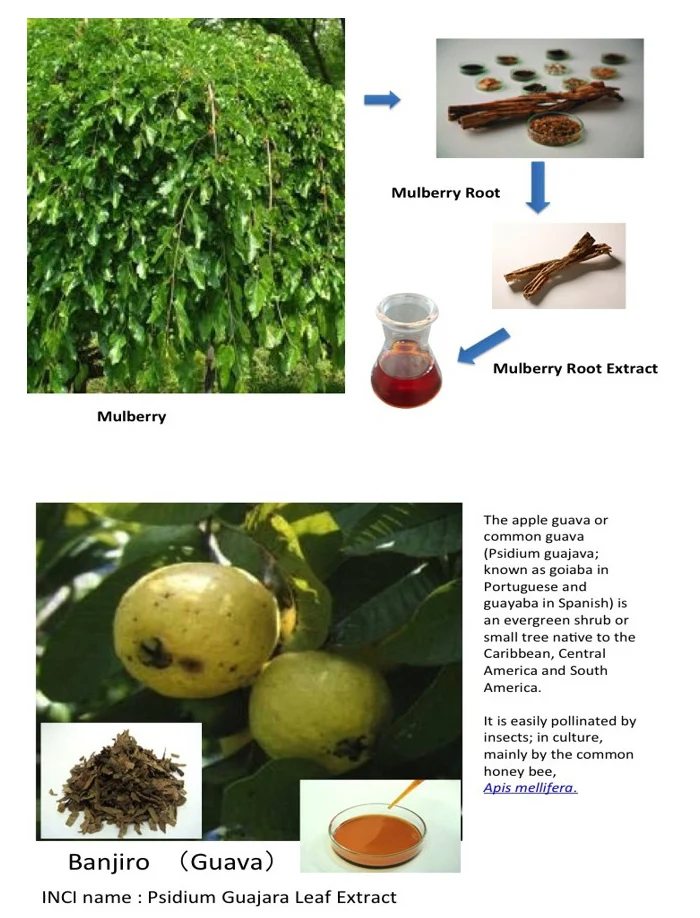 Mulberry Root

Mulberry Root Extract

Mulberry

The apple guava or common guava (Psidium guajava; known as goiaba in Portuguese and guayaba in Spanish) is an evergreen shrub or small tree native to the Caribbean, Central America and South America.

It is easily pollinated by insects; in culture, mainly by the common honey bee, Apis mellifera.

Banjiro （Guava）

INCI name : Psidium Guajara Leaf Extract